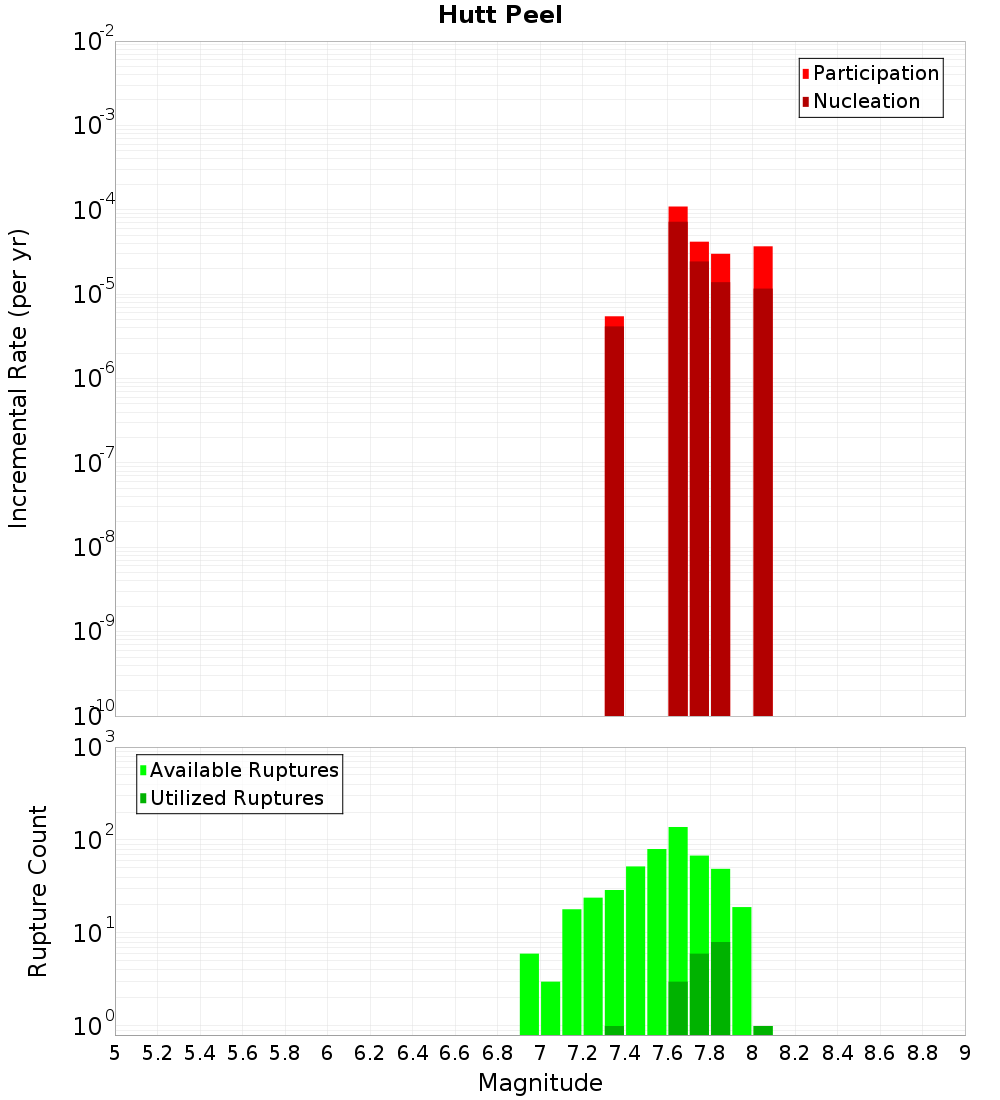 Hutt Peel

Participation
Nucleation

Incremental Rate (per yr)

$10^{-2}$
$10^{-3}$
$10^{-4}$
$10^{-5}$
$10^{-6}$
$10^{-7}$
$10^{-8}$
$10^{-9}$
$10^{-10}$

Available Ruptures
Utilized Ruptures

Rupture Count

$10^{3}$
$10^{2}$
$10^{1}$
$10^{0}$

5 5.2 5.4 5.6 5.8 6 6.2 6.4 6.6 6.8 7 7.2 7.4 7.6 7.8 8 8.2 8.4 8.6 8.8 9

Magnitude